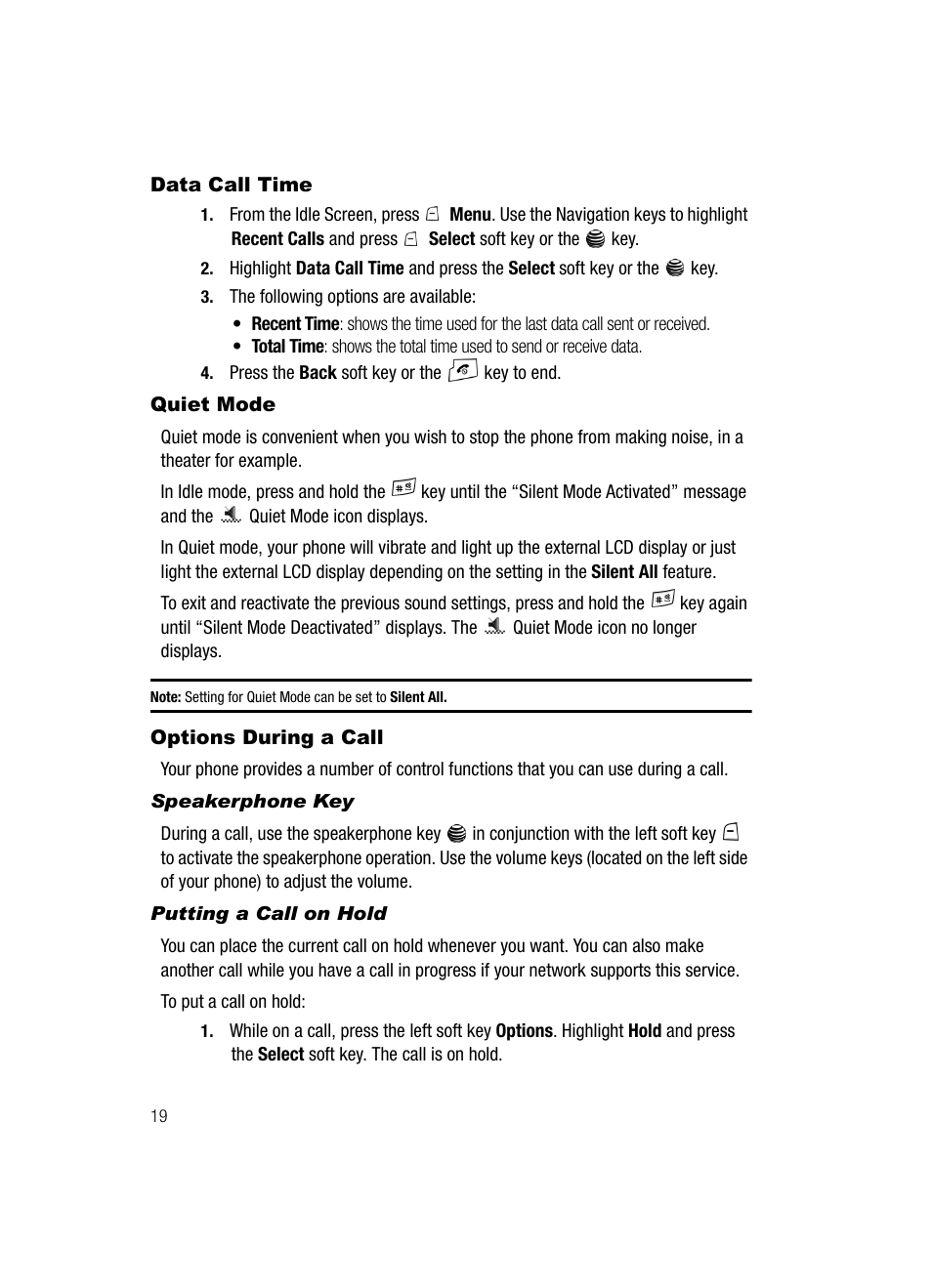 Data Call Time

1. From the Idle Screen, press Menu. Use the Navigation keys to highlight Recent Calls and press Select soft key or the key.

2. Highlight Data Call Time and press the Select soft key or the key.

3. The following options are available:

• Recent Time: shows the time used for the last data call sent or received.
• Total Time: shows the total time used to send or receive data.

4. Press the Back soft key or the key to end.

Quiet Mode

Quiet mode is convenient when you wish to stop the phone from making noise, in a theater for example.

In Idle mode, press and hold the key until the “Silent Mode Activated” message and the Quiet Mode icon displays.

In Quiet mode, your phone will vibrate and light up the external LCD display or just light the external LCD display depending on the setting in the Silent All feature.

To exit and reactivate the previous sound settings, press and hold the key again until “Silent Mode Deactivated” displays. The Quiet Mode icon no longer displays.

Note: Setting for Quiet Mode can be set to Silent All.

Options During a Call

Your phone provides a number of control functions that you can use during a call.

Speakerphone Key

During a call, use the speakerphone key in conjunction with the left soft key to activate the speakerphone operation. Use the volume keys (located on the left side of your phone) to adjust the volume.

Putting a Call on Hold

You can place the current call on hold whenever you want. You can also make another call while you have a call in progress if your network supports this service.

To put a call on hold:

1. While on a call, press the left soft key Options. Highlight Hold and press the Select soft key. The call is on hold.

19